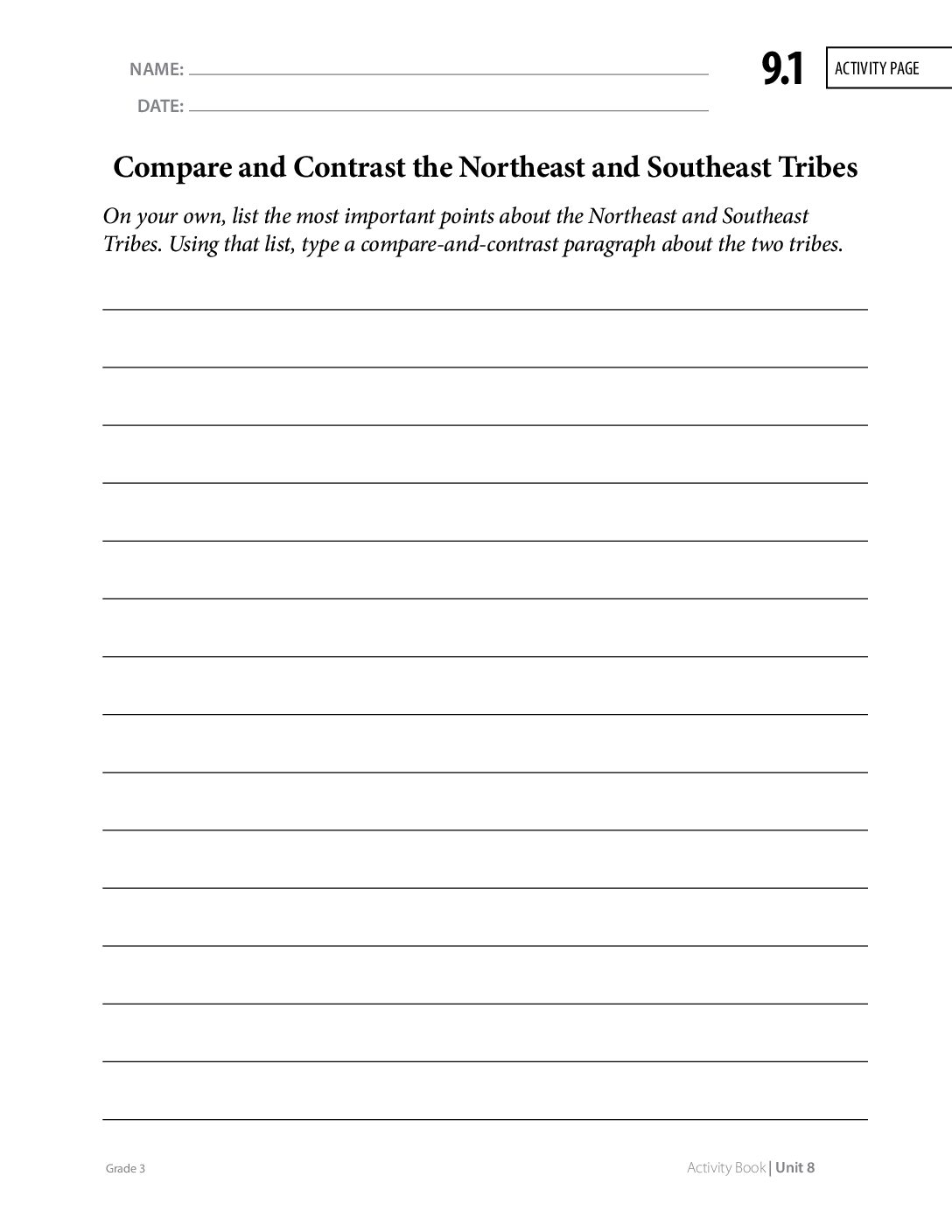 NAME:

DATE:

9.1

ACTIVITY PAGE

Compare and Contrast the Northeast and Southeast Tribes

On your own, list the most important points about the Northeast and Southeast Tribes. Using that list, type a compare-and-contrast paragraph about the two tribes.

Grade 3

Activity Book | Unit 8